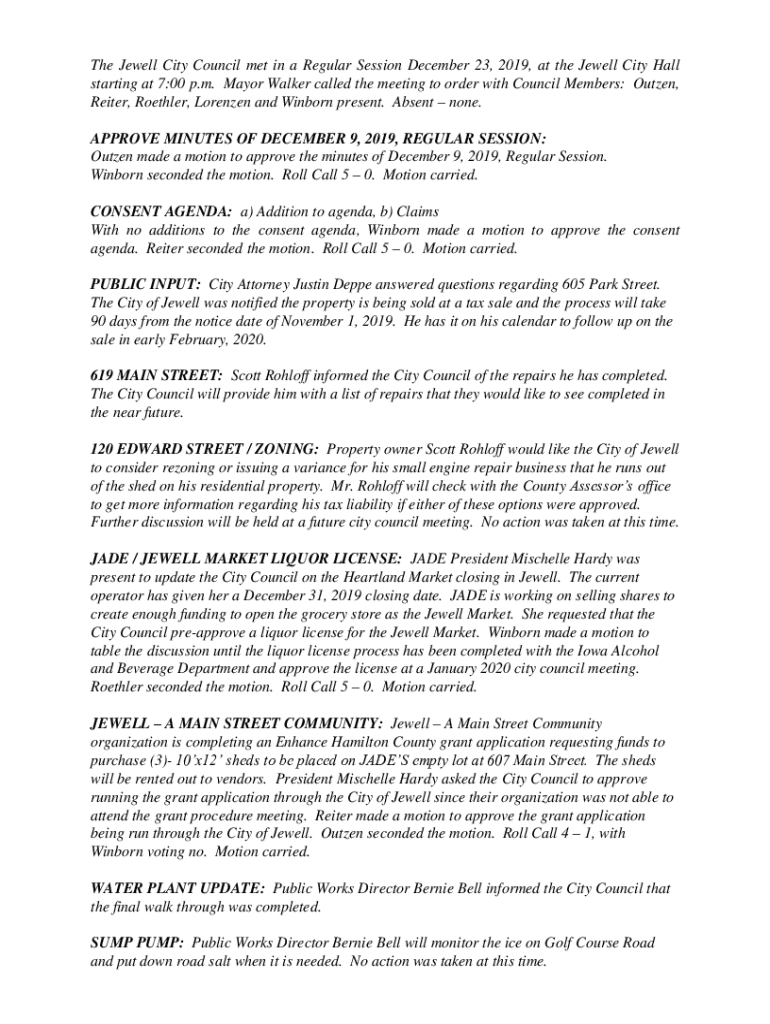 The Jewell City Council met in a Regular Session December 23, 2019, at the Jewell City Hall starting at 7:00 p.m. Mayor Walker called the meeting to order with Council Members: Outzen, Reiter, Roethler, Lorenzen and Winborn present. Absent – none.

APPROVE MINUTES OF DECEMBER 9, 2019, REGULAR SESSION:
Outzen made a motion to approve the minutes of December 9, 2019, Regular Session. Winborn seconded the motion. Roll Call 5 – 0. Motion carried.

CONSENT AGENDA: a) Addition to agenda, b) Claims
With no additions to the consent agenda, Winborn made a motion to approve the consent agenda. Reiter seconded the motion. Roll Call 5 – 0. Motion carried.

PUBLIC INPUT: City Attorney Justin Deppe answered questions regarding 605 Park Street. The City of Jewell was notified the property is being sold at a tax sale and the process will take 90 days from the notice date of November 1, 2019. He has it on his calendar to follow up on the sale in early February, 2020.

619 MAIN STREET: Scott Rohloff informed the City Council of the repairs he has completed. The City Council will provide him with a list of repairs that they would like to see completed in the near future.

120 EDWARD STREET / ZONING: Property owner Scott Rohloff would like the City of Jewell to consider rezoning or issuing a variance for his small engine repair business that he runs out of the shed on his residential property. Mr. Rohloff will check with the County Assessor's office to get more information regarding his tax liability if either of these options were approved. Further discussion will be held at a future city council meeting. No action was taken at this time.

JADE / JEWELL MARKET LIQUOR LICENSE: JADE President Mischelle Hardy was present to update the City Council on the Heartland Market closing in Jewell. The current operator has given her a December 31, 2019 closing date. JADE is working on selling shares to create enough funding to open the grocery store as the Jewell Market. She requested that the City Council pre-approve a liquor license for the Jewell Market. Winborn made a motion to table the discussion until the liquor license process has been completed with the Iowa Alcohol and Beverage Department and approve the license at a January 2020 city council meeting. Roethler seconded the motion. Roll Call 5 – 0. Motion carried.

JEWELL – A MAIN STREET COMMUNITY: Jewell – A Main Street Community organization is completing an Enhance Hamilton County grant application requesting funds to purchase (3)- 10'x12' sheds to be placed on JADE'S empty lot at 607 Main Street. The sheds will be rented out to vendors. President Mischelle Hardy asked the City Council to approve running the grant application through the City of Jewell since their organization was not able to attend the grant procedure meeting. Reiter made a motion to approve the grant application being run through the City of Jewell. Outzen seconded the motion. Roll Call 4 – 1, with Winborn voting no. Motion carried.

WATER PLANT UPDATE: Public Works Director Bernie Bell informed the City Council that the final walk through was completed.

SUMP PUMP: Public Works Director Bernie Bell will monitor the ice on Golf Course Road and put down road salt when it is needed. No action was taken at this time.